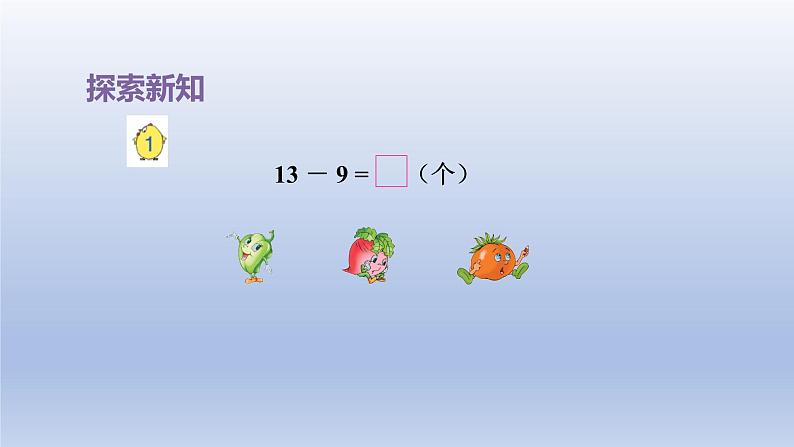 探索新知

1

$13 - 9 = \square$（个）